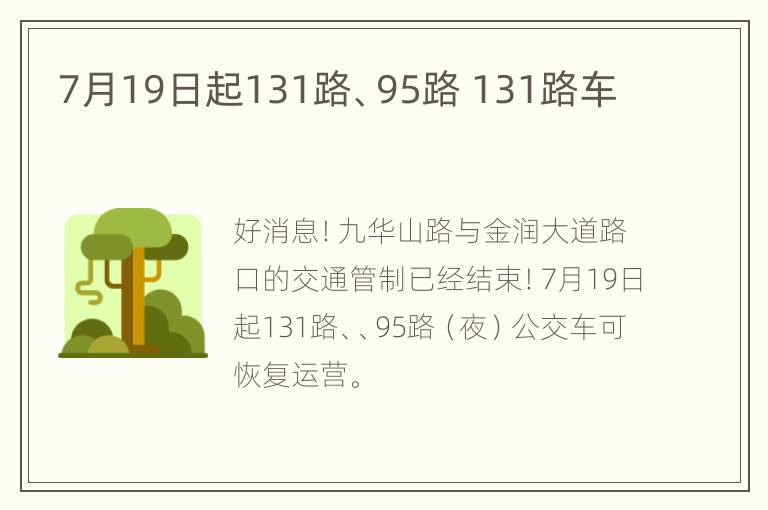 7月19日起131路、95路 131路车

好消息！九华山路与金润大道路口的交通管制已经结束！7月19日起131路、、95路（夜）公交车可恢复运营。